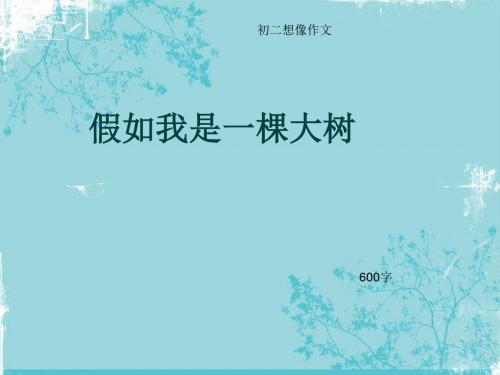 初二想像作文

假如我是一棵大树

600字